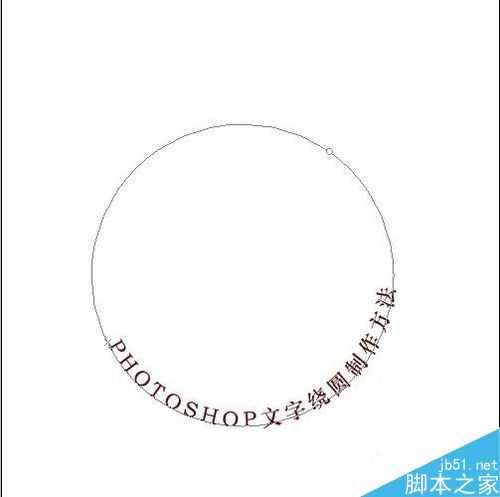 PHOTOSHOP文字绕圆制作方法

jb51.net
脚本之家